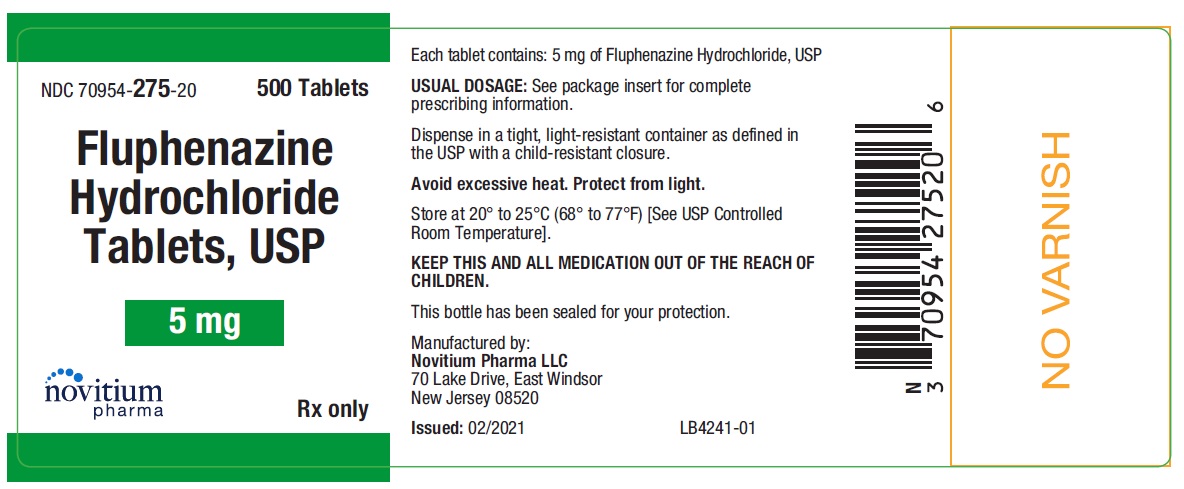 NDC 70954-275-20 500 Tablets

Fluphenazine Hydrochloride Tablets, USP

5 mg

novitium pharma

Rx only

Each tablet contains: 5 mg of Fluphenazine Hydrochloride, USP

USUAL DOSAGE: See package insert for complete prescribing information.

Dispense in a tight, light-resistant container as defined in the USP with a child-resistant closure.

Avoid excessive heat. Protect from light.

Store at 20° to 25°C (68° to 77°F) [See USP Controlled Room Temperature].

KEEP THIS AND ALL MEDICATION OUT OF THE REACH OF CHILDREN.

This bottle has been sealed for your protection.

Manufactured by:
Novitium Pharma LLC
70 Lake Drive, East Windsor
New Jersey 08520

Issued: 02/2021 LB4241-01

N 3 70954 27520 6

NO VARNISH